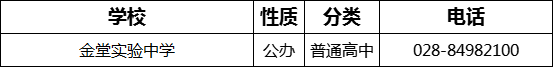 | 学校 | 性质 | 分类 | 电话 |
|---|---|---|---|
| 金堂实验中学 | 公办 | 普通高中 | 028-84982100 |